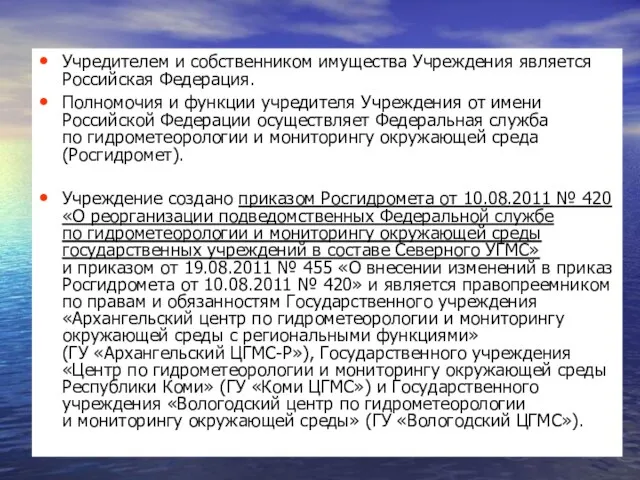 • Учредителем и собственником имущества Учреждения является Российская Федерация.

• Полномочия и функции учредителя Учреждения от имени Российской Федерации осуществляет Федеральная служба по гидрометеорологии и мониторингу окружающей среда (Росгидромет).

• Учреждение создано приказом Росгидромета от 10.08.2011 № 420 «О реорганизации подведомственных Федеральной службе по гидрометеорологии и мониторингу окружающей среды государственных учреждений в составе Северного УГМС» и приказом от 19.08.2011 № 455 «О внесении изменений в приказ Росгидромета от 10.08.2011 № 420» и является правопреемником по правам и обязанностям Государственного учреждения «Архангельский центр по гидрометеорологии и мониторингу окружающей среды с региональными функциями» (ГУ «Архангельский ЦГМС-Р»), Государственного учреждения «Центр по гидрометеорологии и мониторингу окружающей среды Республики Коми» (ГУ «Коми ЦГМС») и Государственного учреждения «Вологодский центр по гидрометеорологии и мониторингу окружающей среды» (ГУ «Вологодский ЦГМС»).